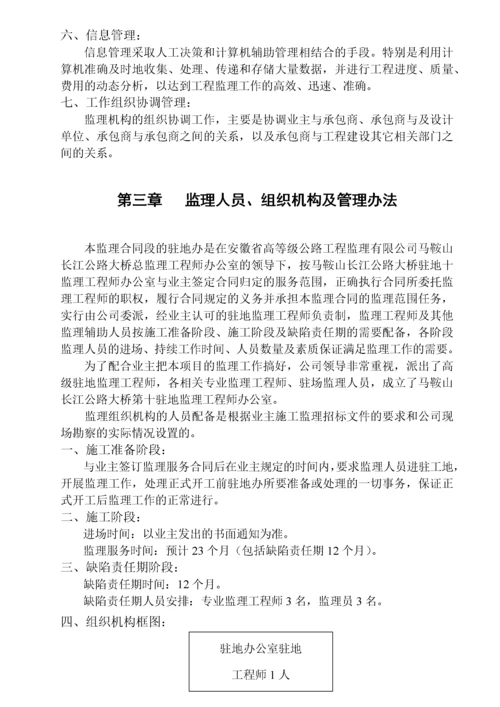 六、信息管理：

信息管理采取人工决策和计算机辅助管理相结合的手段。特别是利用计算机准确及时地收集、处理、传递和存储大量数据，并进行工程进度、质量、费用的动态分析，以达到工程监理工作的高效、迅速、准确。

七、工作组织协调管理：

监理机构的组织协调工作，主要是协调业主与承包商、承包商与及设计单位、承包商与承包商之间的关系，以及承包商与工程建设其它相关部门之间的关系。

第三章　监理人员、组织机构及管理办法

本监理合同段的驻地办是在安徽省高等级公路工程监理有限公司马鞍山长江公路大桥总监理工程师办公室的领导下，按马鞍山长江公路大桥驻地十监理工程师办公室与业主签定合同归定的服务范围，正确执行合同所委托监理工程师的职权，履行合同规定的义务并承担本监理合同的监理范围任务，实行由公司委派，经业主认可的驻地监理工程师负责制，监理工程师及其他监理辅助人员按施工准备阶段、施工阶段及缺陷责任期的需要配备，各阶段监理人员的进场、持续工作时间、人员数量及素质保证满足监理工作的需要。

为了配合业主把本项目的监理工作搞好，公司领导非常重视，派出了高级驻地监理工程师，各相关专业监理工程师、驻场监理人员，成立了马鞍山长江公路大桥第十驻地监理工程师办公室。

监理组织机构的人员配备是根据业主施工监理招标文件的要求和公司现场勘察的实际情况设置的。

一、施工准备阶段：

与业主签订监理服务合同后在业主规定的时间内，要求监理人员进驻工地，开展监理工作，处理正式开工前驻地办所要准备或处理的一切事务，保证正式开工后监理工作的正常进行。

二、施工阶段：

进场时间：以业主发出的书面通知为准。

监理服务时间：预计 23 个月（包括缺陷责任期 12 个月）。

三、缺陷责任期阶段：

缺陷责任期时间：12 个月。

缺陷责任期人员安排：专业监理工程师 3 名，监理员 3 名。

四、组织机构框图：

驻地办公室驻地

工程师 1 人